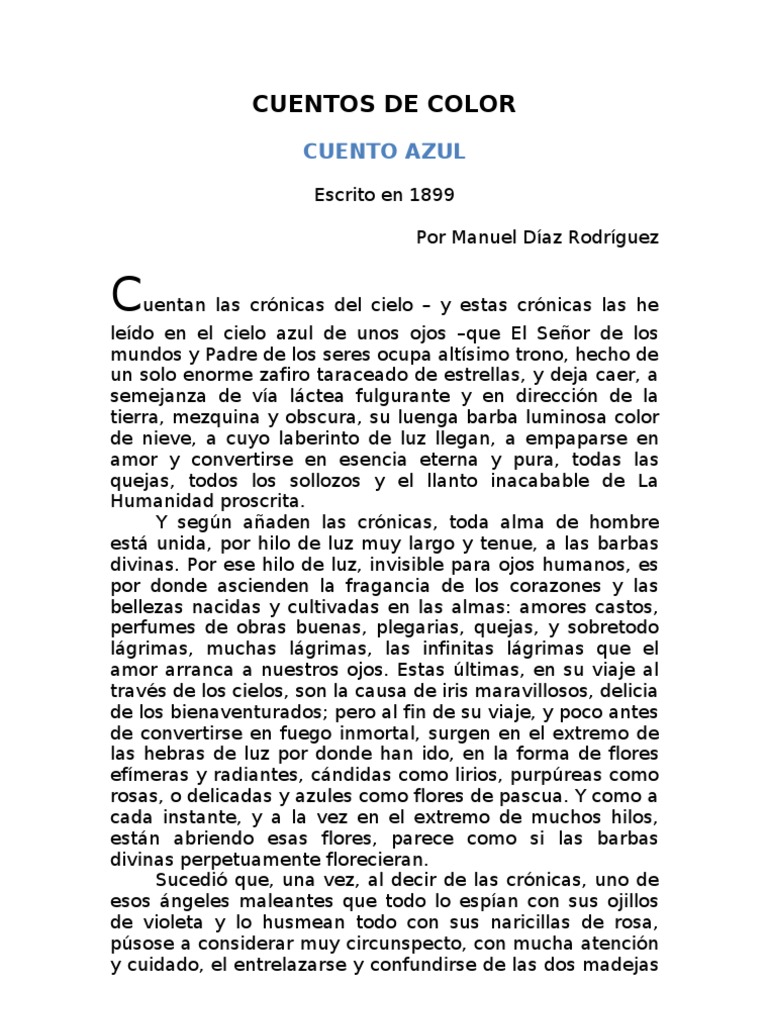 CUENTOS DE COLOR

CUENTO AZUL

Escrito en 1899

Por Manuel Díaz Rodríguez

Cuentan las crónicas del cielo – y estas crónicas las he leído en el cielo azul de unos ojos –que El Señor de los mundos y Padre de los seres ocupa altísimo trono, hecho de un solo enorme zafiro taraceado de estrellas, y deja caer, a semejanza de vía láctea fulgurante y en dirección de la tierra, mezquina y obscura, su luenga barba luminosa color de nieve, a cuyo laberinto de luz llegan, a empaparse en amor y convertirse en esencia eterna y pura, todas las quejas, todos los sollozos y el llanto inacabable de La Humanidad proscrita.

Y según añaden las crónicas, toda alma de hombre está unida, por hilo de luz muy largo y tenue, a las barbas divinas. Por ese hilo de luz, invisible para ojos humanos, es por donde ascienden la fragancia de los corazones y las bellezas nacidas y cultivadas en las almas: amores castos, perfumes de obras buenas, plegarias, quejas, y sobretodo lágrimas, muchas lágrimas, las infinitas lágrimas que el amor arranca a nuestros ojos. Estas últimas, en su viaje al través de los cielos, son la causa de iris maravillosos, delicia de los bienaventurados; pero al fin de su viaje, y poco antes de convertirse en fuego inmortal, surgen en el extremo de las hebras de luz por donde han ido, en la forma de flores efímeras y radiantes, cándidas como lirios, purpúreas como rosas, o delicadas y azules como flores de pascua. Y como a cada instante, y a la vez en el extremo de muchos hilos, están abriendo esas flores, parece como si las barbas divinas perpetuamente florecieran.

Sucedió que, una vez, al decir de las crónicas, uno de esos ángeles maleantes que todo lo espían con sus ojillos de violeta y lo husmean todo con sus naricillas de rosa, púsose a considerar muy circunspecto, con mucha atención y cuidado, el entrelazarse y confundirse de las dos madejas